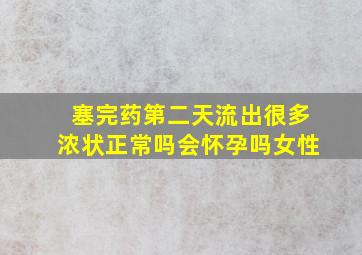 塞完药第二天流出很多浓状正常吗会怀孕吗女性